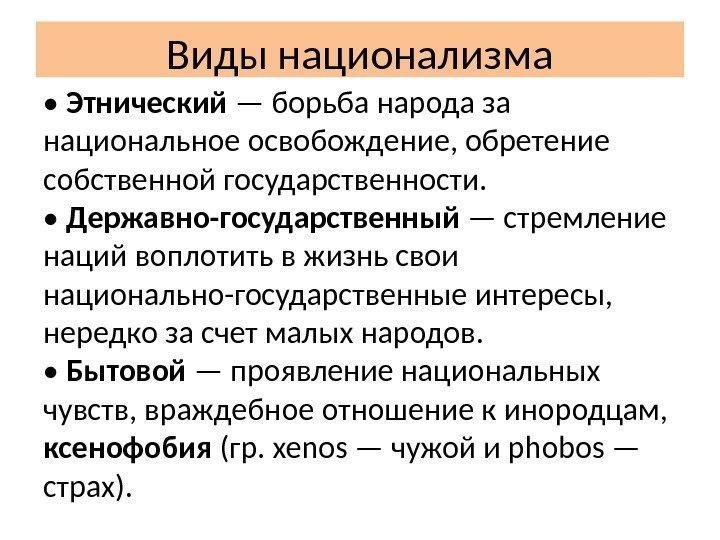 Виды национализма

• Этнический — борьба народа за национальное освобождение, обретение собственной государственности.
• Державно-государственный — стремление наций воплотить в жизнь свои национально-государственные интересы, нередко за счет малых народов.
• Бытовой — проявление национальных чувств, враждебное отношение к инородцам, ксенофобия (гр. xenos — чужой и phobos — страх).